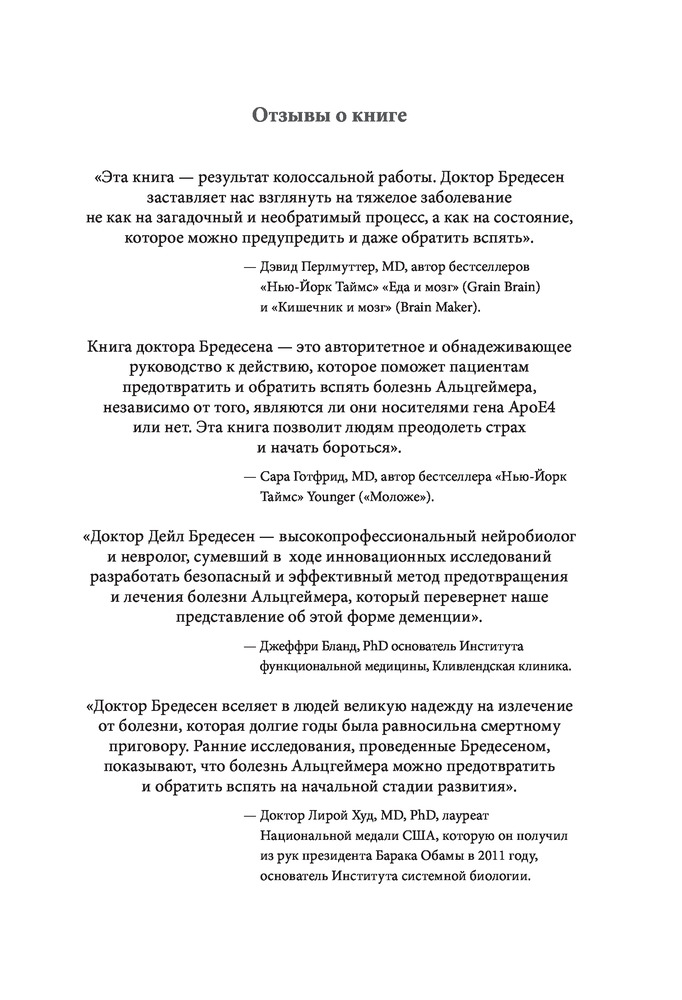 Отзывы о книге

«Эта книга — результат колоссальной работы. Доктор Бредесен заставляет нас взглянуть на тяжелое заболевание не как на загадочный и необратимый процесс, а как на состояние, которое можно предупредить и даже обратить вспять».

— Дэвид Перлмуттер, MD, автор бестселлеров «Нью-Йорк Таймс» «Еда и мозг» (Grain Brain) и «Кишечник и мозг» (Brain Maker).

Книга доктора Бредесена — это авторитетное и обнадеживающее руководство к действию, которое поможет пациентам предотвратить и обратить вспять болезнь Альцгеймера, независимо от того, являются ли они носителями гена ApoE4 или нет. Эта книга позволит людям преодолеть страх и начать бороться».

— Сара Готфрид, MD, автор бестселлера «Нью-Йорк Таймс» Younger («Моложе»).

«Доктор Дейл Бредесен — высокопрофессиональный нейробиолог и невролог, сумевший в ходе инновационных исследований разработать безопасный и эффективный метод предотвращения и лечения болезни Альцгеймера, который перевернет наше представление об этой форме деменции».

— Джеффри Бланд, PhD основатель Института функциональной медицины, Кливлендская клиника.

«Доктор Бредесен вселяет в людей великую надежду на излечение от болезни, которая долгие годы была равносильна смертному приговору. Ранние исследования, проведенные Бредесеном, показывают, что болезнь Альцгеймера можно предотвратить и обратить вспять на начальной стадии развития».

— Доктор Лирой Худ, MD, PhD, лауреат Национальной медали США, которую он получил из рук президента Барака Обамы в 2011 году, основатель Института системной биологии.